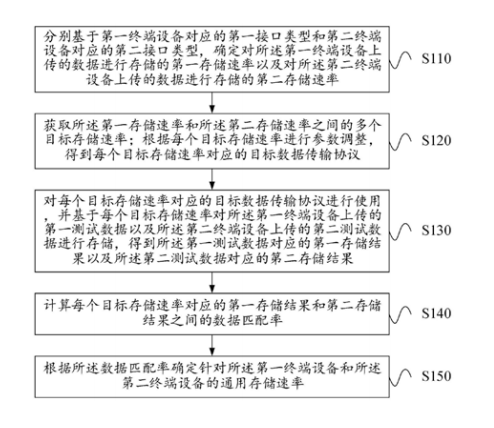 分别基于第一终端设备对应的第一接口类型和第二终端设备对应的第二接口类型，确定对所述第一终端设备上传的数据进行存储的第一存储速率以及对所述第二终端设备上传的数据进行存储的第二存储速率

S110

获取所述第一存储速率和所述第二存储速率之间的多个目标存储速率；根据每个目标存储速率进行参数调整，得到每个目标存储速率对应的目标数据传输协议

S120

对每个目标存储速率对应的目标数据传输协议进行使用，并基于每个目标存储速率对所述第一终端设备上传的第一测试数据以及所述第二终端设备上传的第二测试数据进行存储，得到所述第一测试数据对应的第一存储结果以及所述第二测试数据对应的第二存储结果

S130

计算每个目标存储速率对应的第一存储结果和第二存储结果之间的数据匹配率

S140

根据所述数据匹配率确定针对所述第一终端设备和所述第二终端设备的通用存储速率

S150